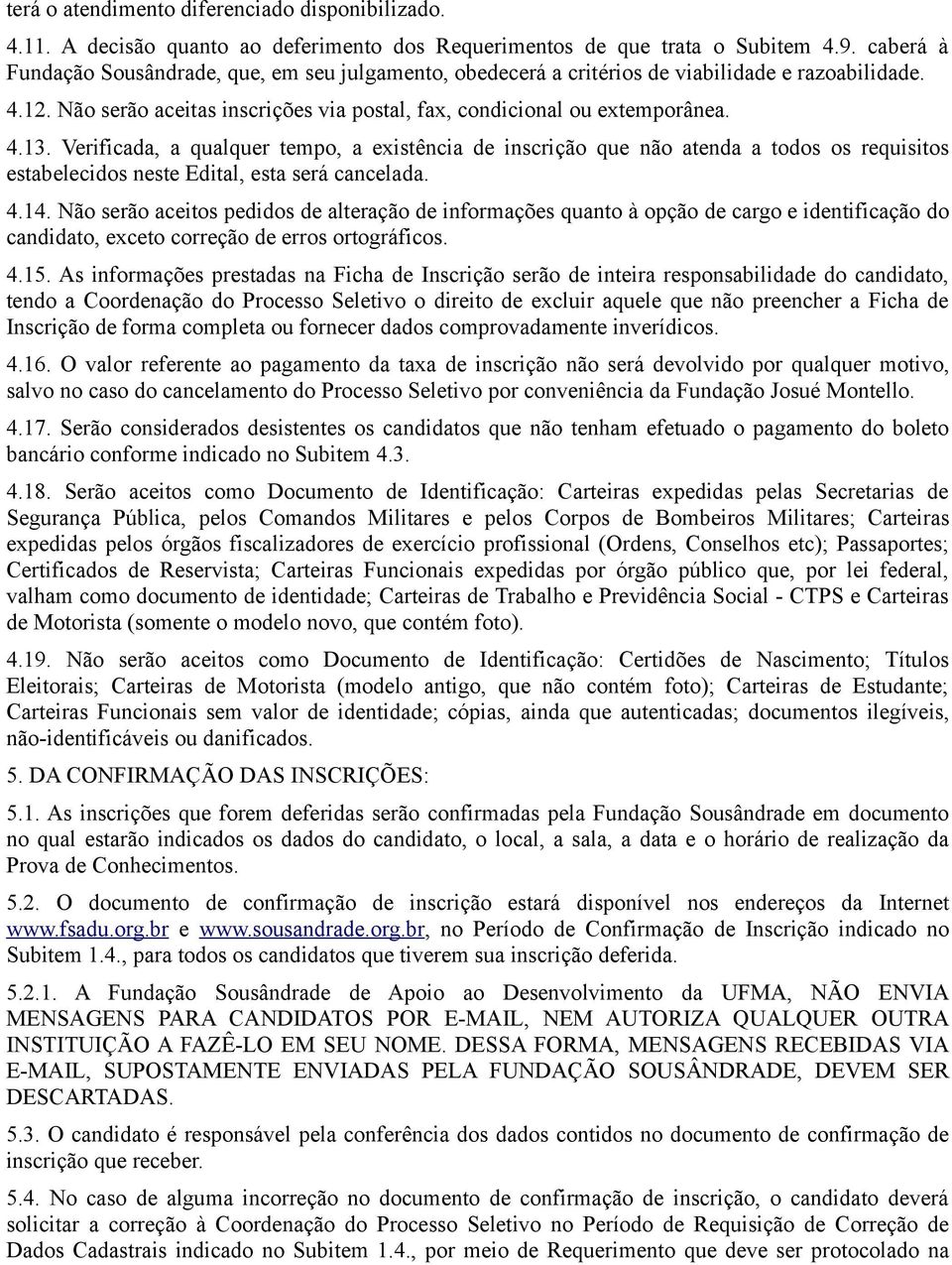 terá o atendimento diferenciado disponibilizado.

4.11. A decisão quanto ao deferimento dos Requerimentos de que trata o Subitem 4.9. caberá à Fundação Sousândrade, que, em seu julgamento, obedecerá a critérios de viabilidade e razoabilidade.

4.12. Não serão aceitas inscrições via postal, fax, condicional ou extemporânea.

4.13. Verificada, a qualquer tempo, a existência de inscrição que não atenda a todos os requisitos estabelecidos neste Edital, esta será cancelada.

4.14. Não serão aceitos pedidos de alteração de informações quanto à opção de cargo e identificação do candidato, exceto correção de erros ortográficos.

4.15. As informações prestadas na Ficha de Inscrição serão de inteira responsabilidade do candidato, tendo a Coordenação do Processo Seletivo o direito de excluir aquele que não preencher a Ficha de Inscrição de forma completa ou fornecer dados comprovadamente inverídicos.

4.16. O valor referente ao pagamento da taxa de inscrição não será devolvido por qualquer motivo, salvo no caso do cancelamento do Processo Seletivo por conveniência da Fundação Josué Montello.

4.17. Serão considerados desistentes os candidatos que não tenham efetuado o pagamento do boleto bancário conforme indicado no Subitem 4.3.

4.18. Serão aceitos como Documento de Identificação: Carteiras expedidas pelas Secretarias de Segurança Pública, pelos Comandos Militares e pelos Corpos de Bombeiros Militares; Carteiras expedidas pelos órgãos fiscalizadores de exercício profissional (Ordens, Conselhos etc); Passaportes; Certificados de Reservista; Carteiras Funcionais expedidas por órgão público que, por lei federal, valham como documento de identidade; Carteiras de Trabalho e Previdência Social - CTPS e Carteiras de Motorista (somente o modelo novo, que contém foto).

4.19. Não serão aceitos como Documento de Identificação: Certidões de Nascimento; Títulos Eleitorais; Carteiras de Motorista (modelo antigo, que não contém foto); Carteiras de Estudante; Carteiras Funcionais sem valor de identidade; cópias, ainda que autenticadas; documentos ilegíveis, não-identificáveis ou danificados.

5. DA CONFIRMAÇÃO DAS INSCRIÇÕES:

5.1. As inscrições que forem deferidas serão confirmadas pela Fundação Sousândrade em documento no qual estarão indicados os dados do candidato, o local, a sala, a data e o horário de realização da Prova de Conhecimentos.

5.2. O documento de confirmação de inscrição estará disponível nos endereços da Internet www.fsadu.org.br e www.sousandrade.org.br, no Período de Confirmação de Inscrição indicado no Subitem 1.4., para todos os candidatos que tiverem sua inscrição deferida.

5.2.1. A Fundação Sousândrade de Apoio ao Desenvolvimento da UFMA, NÃO ENVIA MENSAGENS PARA CANDIDATOS POR E-MAIL, NEM AUTORIZA QUALQUER OUTRA INSTITUIÇÃO A FAZÊ-LO EM SEU NOME. DESSA FORMA, MENSAGENS RECEBIDAS VIA E-MAIL, SUPOSTAMENTE ENVIADAS PELA FUNDAÇÃO SOUSÂNDRADE, DEVEM SER DESCARTADAS.

5.3. O candidato é responsável pela conferência dos dados contidos no documento de confirmação de inscrição que receber.

5.4. No caso de alguma incorreção no documento de confirmação de inscrição, o candidato deverá solicitar a correção à Coordenação do Processo Seletivo no Período de Requisição de Correção de Dados Cadastrais indicado no Subitem 1.4., por meio de Requerimento que deve ser protocolado na